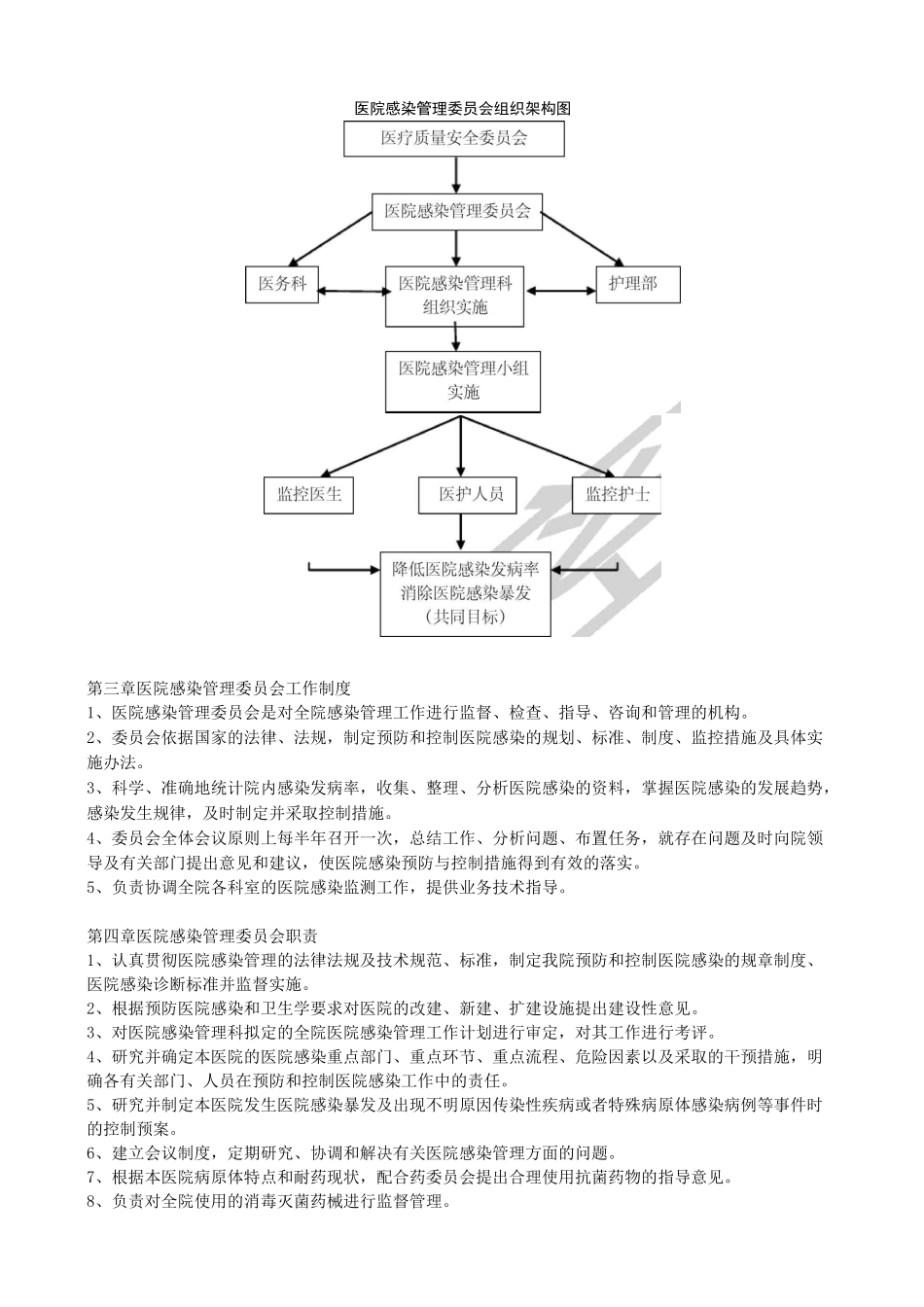 医院感染管理委员会组织架构图

医疗质量安全委员会

医院感染管理委员会

医务科

医院感染管理科
组织实施

护理部

医院感染管理小组
实施

监控医生

医护人员

监控护士

降低医院感染发病率
消除医院感染暴发
（共同目标）

第三章医院感染管理委员会工作制度
1、医院感染管理委员会是对全院感染管理工作进行监督、检查、指导、咨询和管理的机构。
2、委员会依据国家的法律、法规，制定预防和控制医院感染的规划、标准、制度、监控措施及具体实施办法。
3、科学、准确地统计院内感染发病率，收集、整理、分析医院感染的资料，掌握医院感染的发展趋势，感染发生规律，及时制定并采取控制措施。
4、委员会全体会议原则上每半年召开一次，总结工作、分析问题、布置任务，就存在问题及时向院领导及有关部门提出意见和建议，使医院感染预防与控制措施得到有效的落实。
5、负责协调全院各科室的医院感染监测工作，提供业务技术指导。

第四章医院感染管理委员会职责
1、认真贯彻医院感染管理的法律法规及技术规范、标准，制定我院预防和控制医院感染的规章制度、医院感染诊断标准并监督实施。
2、根据预防医院感染和卫生学要求对医院的改建、新建、扩建设施提出建设性意见。
3、对医院感染管理科拟定的全院医院感染管理工作计划进行审定，对其工作进行考评。
4、研究并确定本医院的医院感染重点部门、重点环节、重点流程、危险因素以及采取的干预措施，明确各有关部门、人员在预防和控制医院感染工作中的责任。
5、研究并制定本医院发生医院感染暴发及出现不明原因传染性疾病或者特殊病原体感染病例等事件时的控制预案。
6、建立会议制度，定期研究、协调和解决有关医院感染管理方面的问题。
7、根据本医院病原体特点和耐药现状，配合药委员会提出合理使用抗菌药物的指导意见。
8、负责对全院使用的消毒灭菌药械进行监督管理。